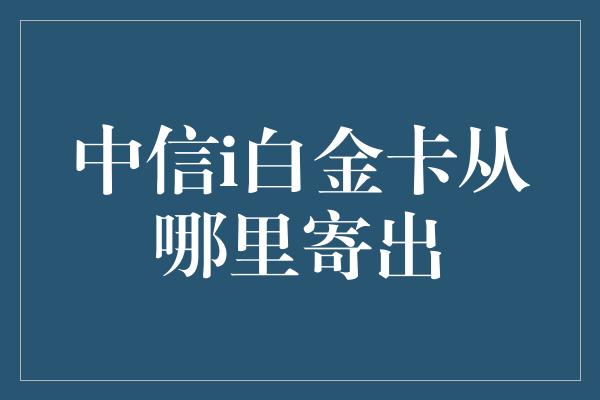 中信i白金卡从哪里寄出